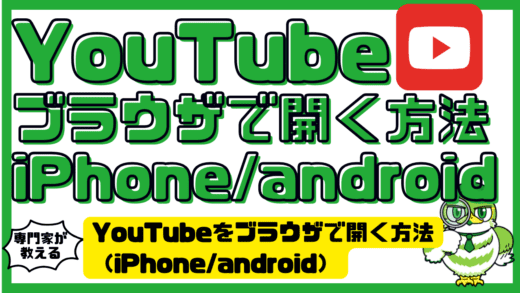 YouTube
ブラウザで開く方法
iPhone/android

専門家が教える

YouTubeをブラウザで開く方法
（iPhone/android）